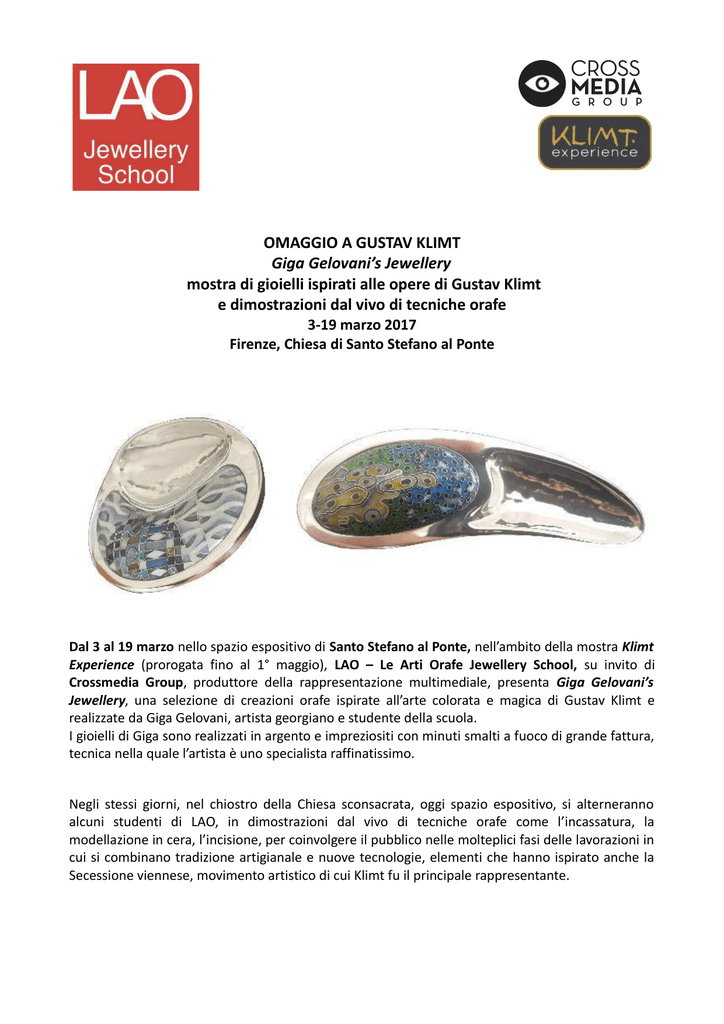 LAO
Jewellery
School

CROSS
MEDIA
GROUP

KLIMT
experience

OMAGGIO A GUSTAV KLIMT
Giga Gelovani's Jewellery
mostra di gioielli ispirati alle opere di Gustav Klimt
e dimostrazioni dal vivo di tecniche orafe
3-19 marzo 2017
Firenze, Chiesa di Santo Stefano al Ponte

Dal 3 al 19 marzo nello spazio espositivo di Santo Stefano al Ponte, nell'ambito della mostra Klimt Experience (prorogata fino al 1° maggio), LAO – Le Arti Orafe Jewellery School, su invito di Crossmedia Group, produttore della rappresentazione multimediale, presenta Giga Gelovani's Jewellery, una selezione di creazioni orafe ispirate all'arte colorata e magica di Gustav Klimt e realizzate da Giga Gelovani, artista georgiano e studente della scuola.
I gioielli di Giga sono realizzati in argento e impreziositi con minuti smalti a fuoco di grande fattura, tecnica nella quale l'artista è uno specialista raffinatissimo.

Negli stessi giorni, nel chiostro della Chiesa sconsacrata, oggi spazio espositivo, si alterneranno alcuni studenti di LAO, in dimostrazioni dal vivo di tecniche orafe come l'incassatura, la modellazione in cera, l'incisione, per coinvolgere il pubblico nelle molteplici fasi delle lavorazioni in cui si combinano tradizione artigianale e nuove tecnologie, elementi che hanno ispirato anche la Secessione viennese, movimento artistico di cui Klimt fu il principale rappresentante.